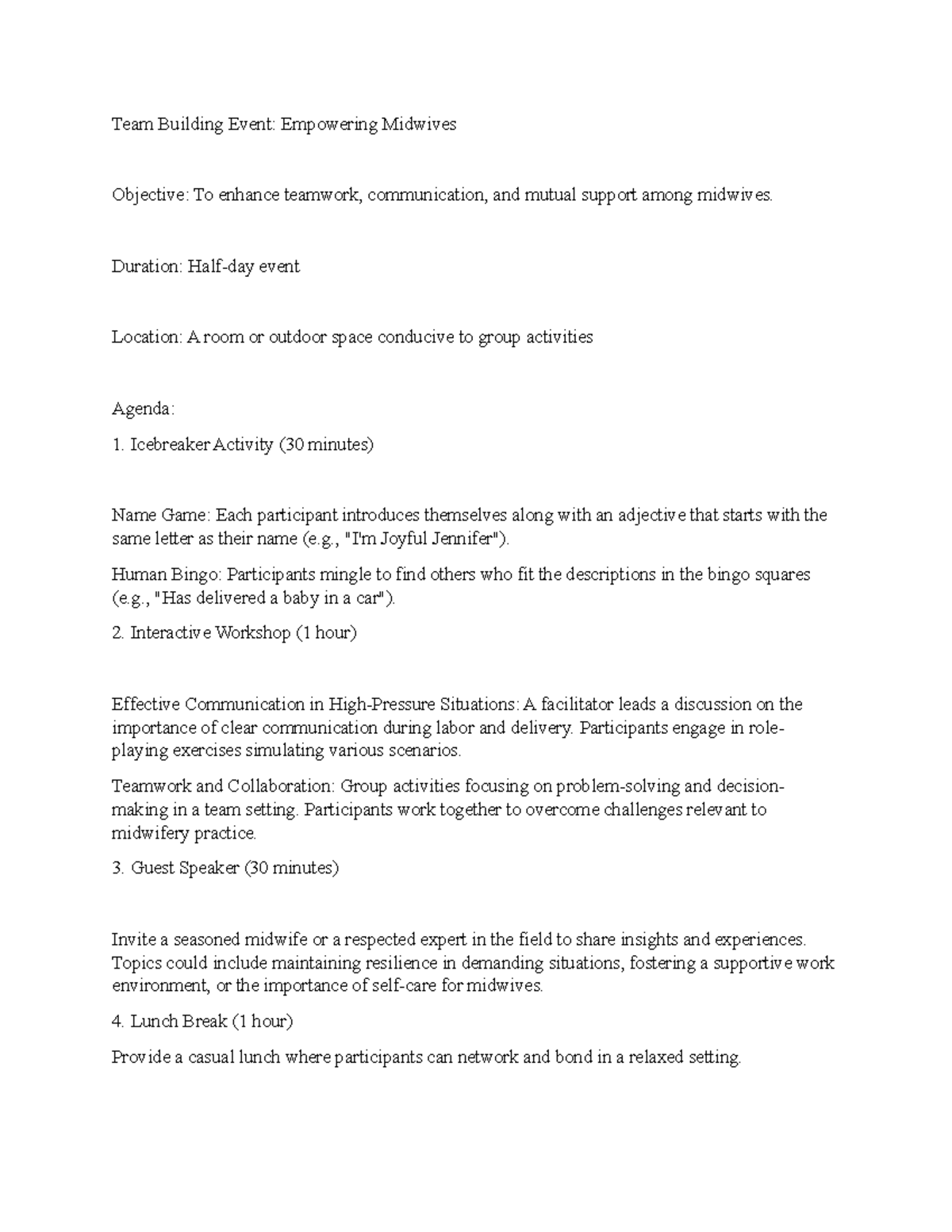 Team Building Event: Empowering Midwives

Objective: To enhance teamwork, communication, and mutual support among midwives.

Duration: Half-day event

Location: A room or outdoor space conducive to group activities

Agenda:

1. Icebreaker Activity (30 minutes)

Name Game: Each participant introduces themselves along with an adjective that starts with the same letter as their name (e.g., "I'm Joyful Jennifer").

Human Bingo: Participants mingle to find others who fit the descriptions in the bingo squares (e.g., "Has delivered a baby in a car").

2. Interactive Workshop (1 hour)

Effective Communication in High-Pressure Situations: A facilitator leads a discussion on the importance of clear communication during labor and delivery. Participants engage in role-playing exercises simulating various scenarios.

Teamwork and Collaboration: Group activities focusing on problem-solving and decision-making in a team setting. Participants work together to overcome challenges relevant to midwifery practice.

3. Guest Speaker (30 minutes)

Invite a seasoned midwife or a respected expert in the field to share insights and experiences. Topics could include maintaining resilience in demanding situations, fostering a supportive work environment, or the importance of self-care for midwives.

4. Lunch Break (1 hour)

Provide a casual lunch where participants can network and bond in a relaxed setting.